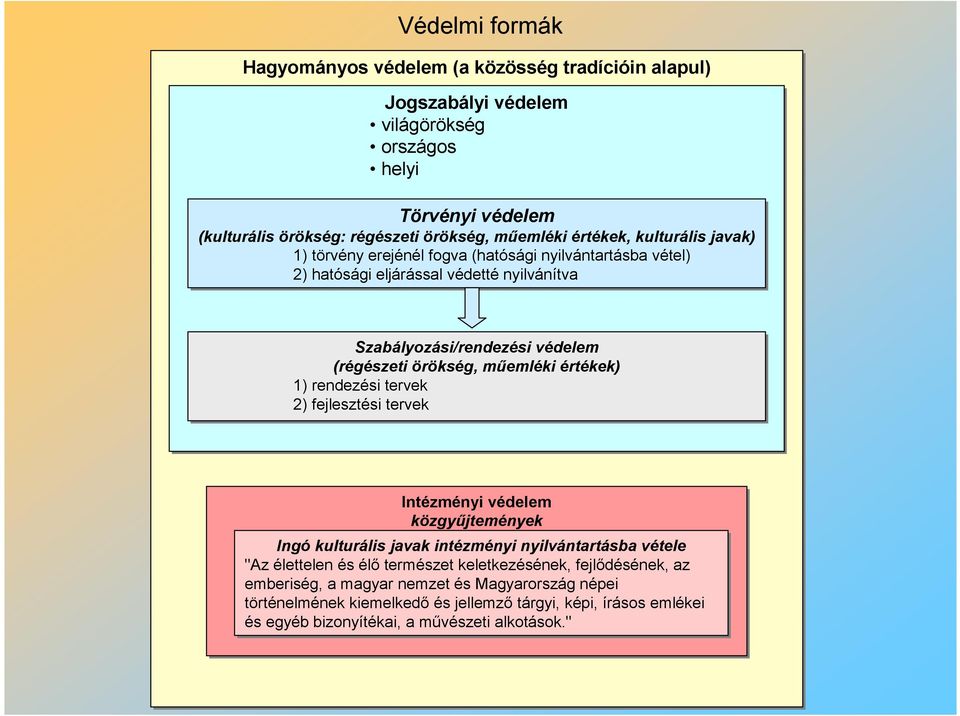 Védelmi formák

Hagyományos védelem (a közösség tradícióin alapul)

Jogszabályi védelem
• világörökség
• országos
• helyi

Törvényi védelem
(kulturális örökség: régészeti örökség, műemléki értékek, kulturális javak)
1) törvény erejénél fogva (hatósági nyilvántartásba vétel)
2) hatósági eljárással védetté nyilvánítva

Szabályozási/rendezési védelem
(régészeti örökség, műemléki értékek)
1) rendezési tervek
2) fejlesztési tervek

Intézményi védelem
közgyűjtemények

Ingó kulturális javak intézményi nyilvántartásba vétele
"Az élettelen és élő természet keletkezésének, fejlődésének, az emberiség, a magyar nemzet és Magyarország népei történelmének kiemelkedő és jellemző tárgyi, képi, írásos emlékei és egyéb bizonyítékai, a művészeti alkotások."